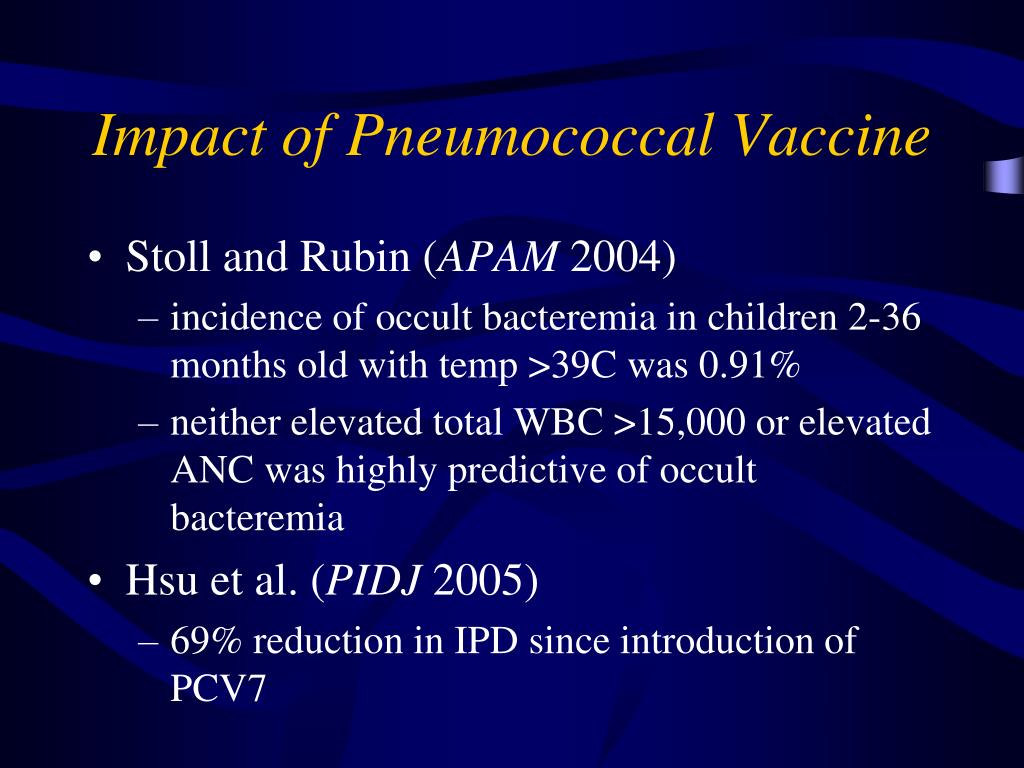 Impact of Pneumococcal Vaccine

• Stoll and Rubin (APAM 2004)
– incidence of occult bacteremia in children 2-36 months old with temp >39C was 0.91%
– neither elevated total WBC >15,000 or elevated ANC was highly predictive of occult bacteremia
• Hsu et al. (PIDJ 2005)
– 69% reduction in IPD since introduction of PCV7